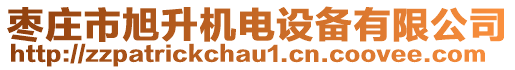 枣庄市旭升机电设备有限公司
http://zzpatrickchau1.cn.coovee.com